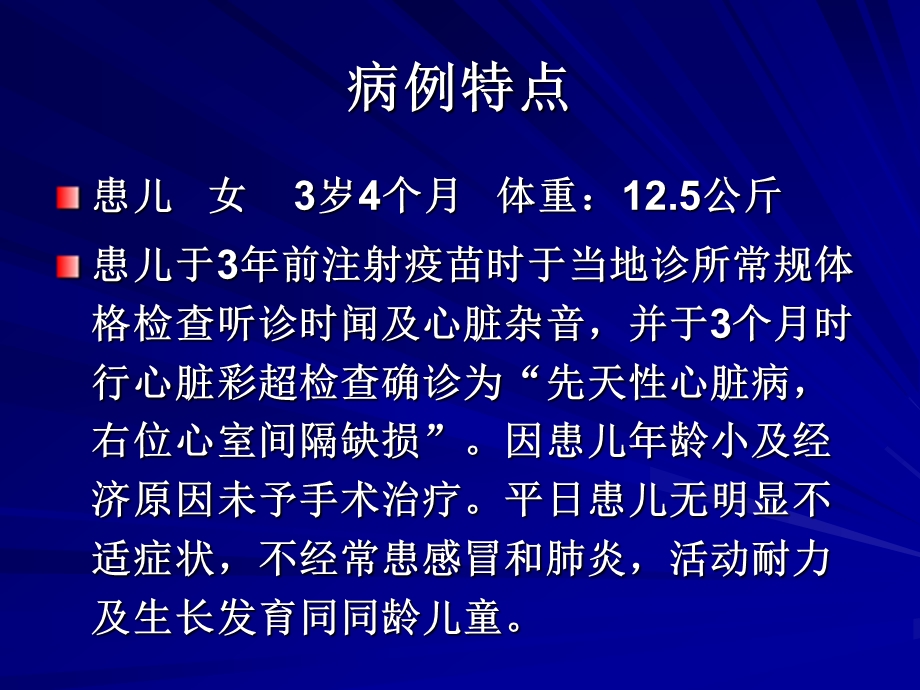 病例特点

患儿　女　3岁4个月　体重：12.5公斤

患儿于3年前注射疫苗时于当地诊所常规体格检查听诊时闻及心脏杂音，并于3个月时行心脏彩超检查确诊为“先天性心脏病，右位心室间隔缺损”。因患儿年龄小及经济原因未予手术治疗。平日患儿无明显不适症状，不经常患感冒和肺炎，活动耐力及生长发育同同龄儿童。